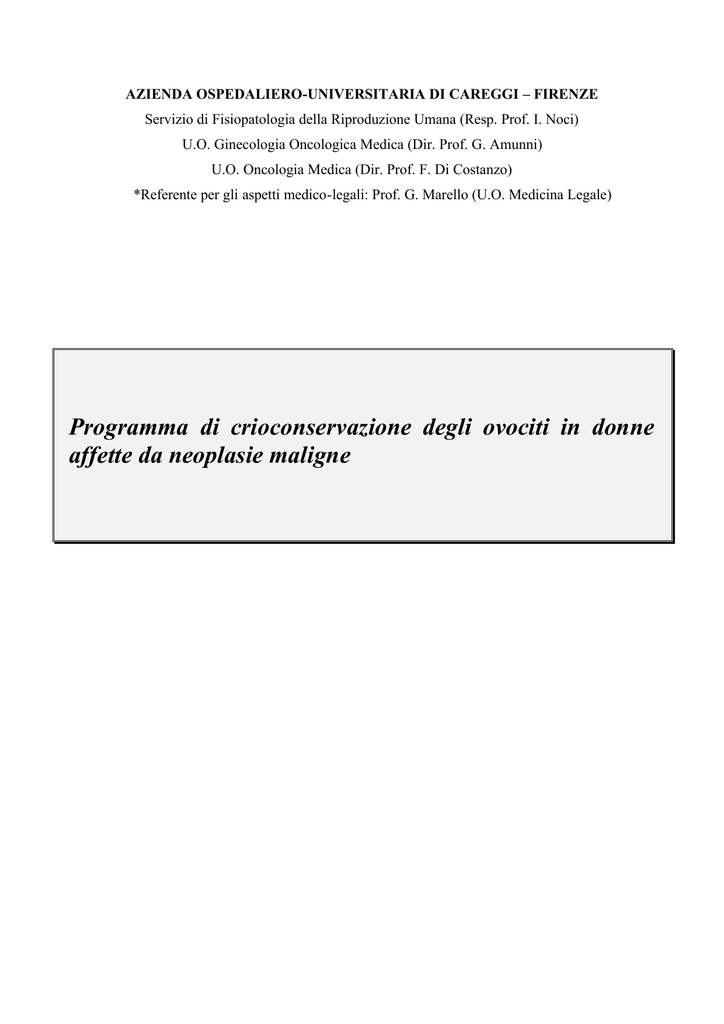 AZIENDA OSPEDALIERO-UNIVERSITARIA DI CAREGGI – FIRENZE
Servizio di Fisiopatologia della Riproduzione Umana (Resp. Prof. I. Noci)
U.O. Ginecologia Oncologica Medica (Dir. Prof. G. Amunni)
U.O. Oncologia Medica (Dir. Prof. F. Di Costanzo)
*Referente per gli aspetti medico-legali: Prof. G. Marello (U.O. Medicina Legale)

Programma di crioconservazione degli ovociti in donne affette da neoplasie maligne